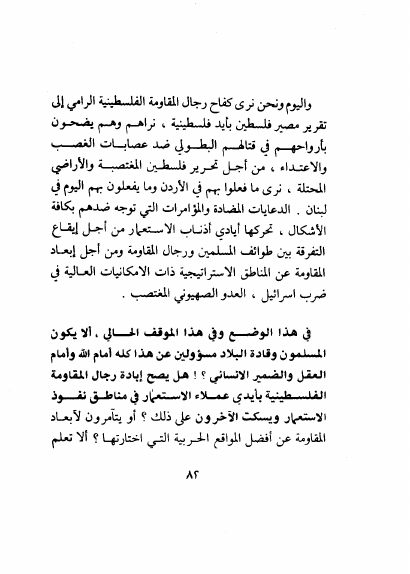 واليوم ونحن نرى كفاح رجال المقاومة الفلسطينية الرامي إلى تقرير مصير فلسطين بأيد فلسطينية ، نراهم وهم يضحون بأرواحهم في قتالهم البطولي ضد عصابات الغصب والاعتداء ، من أجل تحرير فلسطين المغتصبة والأراضي المحتلة ، نرى ما فعلوا بهم في الأردن وما يفعلون بهم اليوم في لبنان . الدعايات المضادة والمؤامرات التي توجه ضدهم بكافة الأشكال ، تحركها أيادي أذناب الاستعمار من أجل إيقاع التفرقة بين طوائف المسلمين ورجال المقاومة ومن أجل إبعاد المقاومة عن المناطق الاستراتيجية ذات الامكانيات العالية في ضرب اسرائيل ، العدو الصهيوني المغتصب .

في هذا الوضع وفي هذا الموقف الحالي ، ألا يكون المسلمون وقادة البلاد مسؤولين عن هذا كله أمام الله وأمام العقل والضمير الانساني ؟ ! هل يصح إبادة رجال المقاومة الفلسطينية بأيدي عملاء الاستعمار في مناطق نفوذ الاستعمار ويسكت الآخرون على ذلك ؟ أو يتآمرون لأبعاد المقاومة عن أفضل المواقع الحربية التي اختارتها ؟ ألا تعلم

٨٢